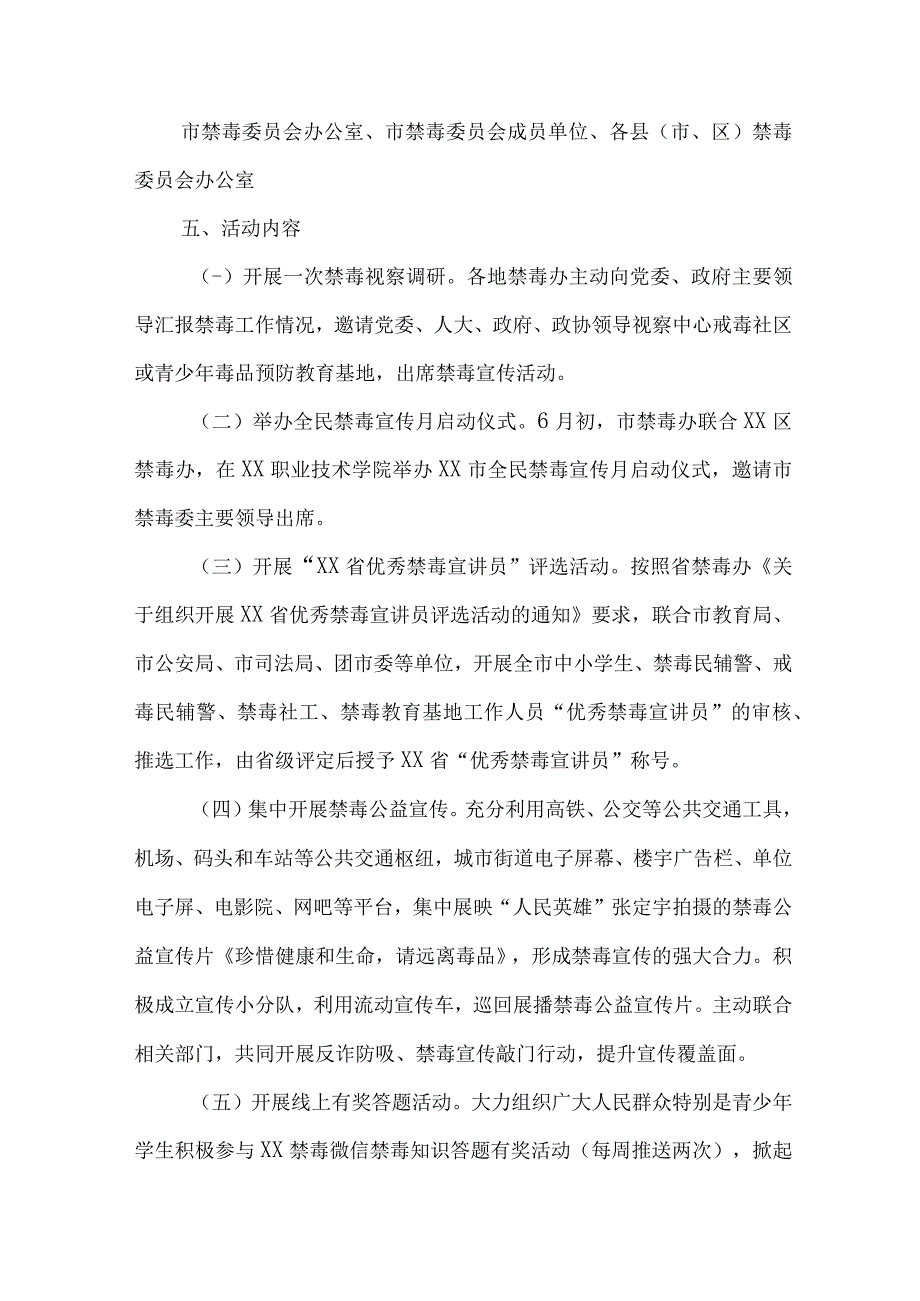 市禁毒委员会办公室、市禁毒委员会成员单位、各县（市、区）禁毒委员会办公室

五、活动内容

(-）开展一次禁毒视察调研。各地禁毒办主动向党委、政府主要领导汇报禁毒工作情况，邀请党委、人大、政府、政协领导视察中心戒毒社区或青少年毒品预防教育基地，出席禁毒宣传活动。

（二）举办全民禁毒宣传月启动仪式。6月初，市禁毒办联合XX区禁毒办，在XX职业技术学院举办XX市全民禁毒宣传月启动仪式，邀请市禁毒委主要领导出席。

（三）开展“XX省优秀禁毒宣讲员”评选活动。按照省禁毒办《关于组织开展XX省优秀禁毒宣讲员评选活动的通知》要求，联合市教育局、市公安局、市司法局、团市委等单位，开展全市中小学生、禁毒民辅警、戒毒民辅警、禁毒社工、禁毒教育基地工作人员“优秀禁毒宣讲员”的审核、推选工作，由省级评定后授予XX省“优秀禁毒宣讲员”称号。

（四）集中开展禁毒公益宣传。充分利用高铁、公交等公共交通工具，机场、码头和车站等公共交通枢纽，城市街道电子屏幕、楼宇广告栏、单位电子屏、电影院、网吧等平台，集中展映“人民英雄”张定宇拍摄的禁毒公益宣传片《珍惜健康和生命，请远离毒品》，形成禁毒宣传的强大合力。积极成立宣传小分队，利用流动宣传车，巡回展播禁毒公益宣传片。主动联合相关部门，共同开展反诈防吸、禁毒宣传敲门行动，提升宣传覆盖面。

（五）开展线上有奖答题活动。大力组织广大人民群众特别是青少年学生积极参与XX禁毒微信禁毒知识答题有奖活动（每周推送两次），掀起